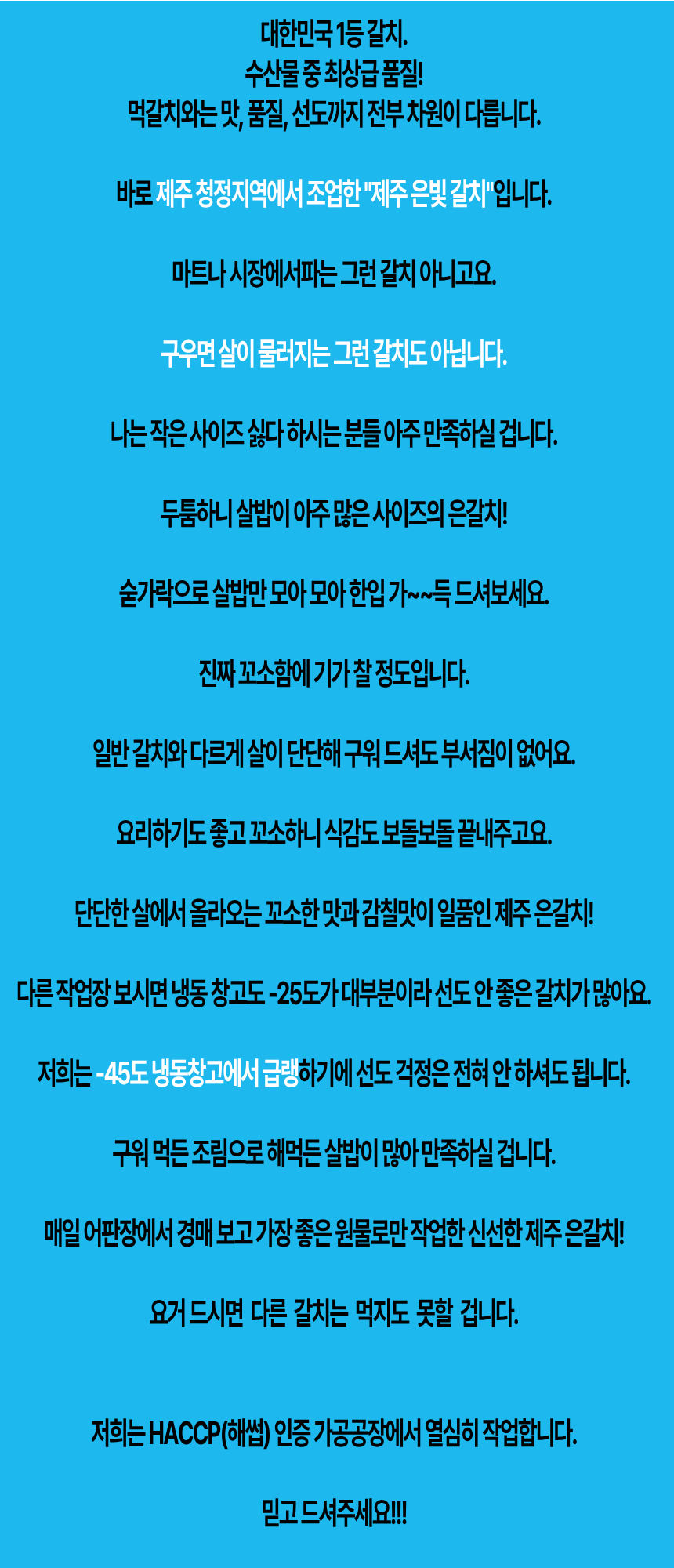 대한민국 1등 갈치.
수산물 중 최상급 품질!
먹갈치와는 맛, 품질, 선도까지 전부 차원이 다릅니다.

바로 제주 청정지역에서 조업한 "제주 은빛 갈치"입니다.

마트나 시장에서파는 그런 갈치 아니고요.

구우면 살이 물러지는 그런 갈치도 아닙니다.

나는 작은 사이즈 싫다 하시는 분들 아주 만족하실 겁니다.

두툼하니 살밥이 아주 많은 사이즈의 은갈치!

숟가락으로 살밥만 모아 모아 한입 가~~득 드셔보세요.

진짜 꼬소함에 기가 찰 정도입니다.

일반 갈치와 다르게 살이 단단해 구워 드셔도 부서짐이 없어요.

요리하기도 좋고 꼬소하니 식감도 보돌보돌 끝내주고요.

단단한 살에서 올라오는 꼬소한 맛과 감칠맛이 일품인 제주 은갈치!

다른 작업장 보시면 냉동 창고도 -25도가 대부분이라 선도 안 좋은 갈치가 많아요.

저희는 -45도 냉동창고에서 급랭하기에 선도 걱정은 전혀 안 하셔도 됩니다.

구워 먹든 조림으로 해먹든 살밥이 많아 만족하실 겁니다.

매일 어판장에서 경매 보고 가장 좋은 원물로만 작업한 신선한 제주 은갈치!

요거 드시면 다른 갈치는 먹지도 못할 겁니다.

저희는 HACCP(해썹) 인증 가공공장에서 열심히 작업합니다.

믿고 드셔주세요!!!